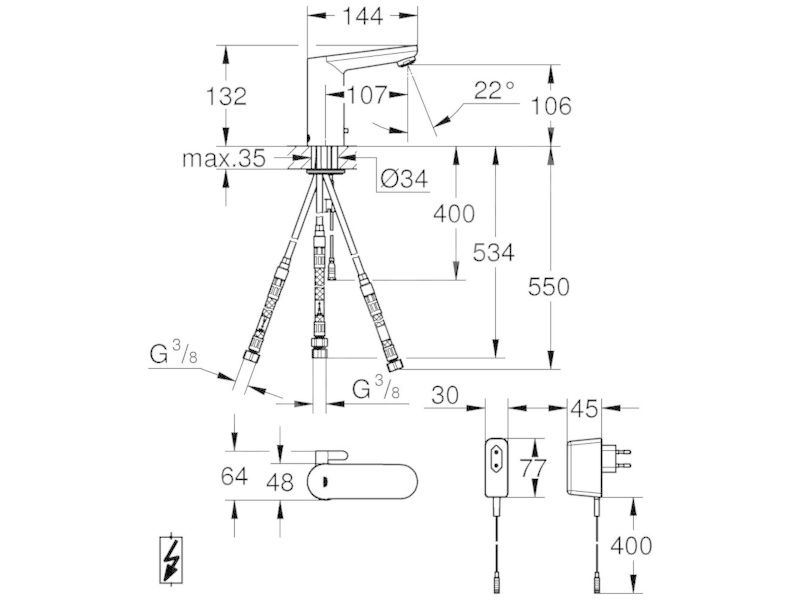 144
132
107
22°
106
max.35
Ø34
400
534
550
G $^3/_8$
G $^3/_8$
30
45
64
48
77
400